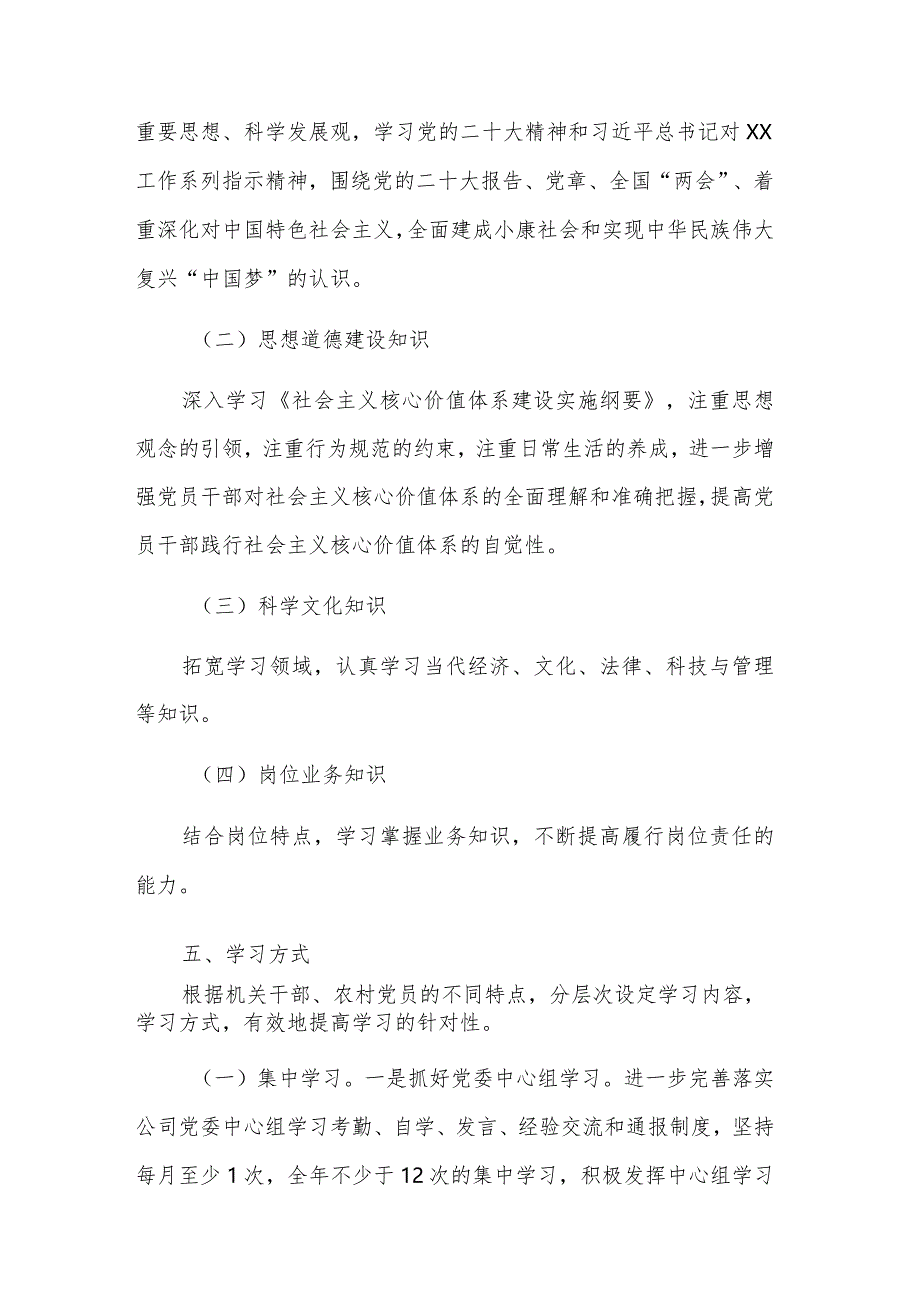 重要思想、科学发展观，学习党的二十大精神和习近平总书记对XX工作系列指示精神，围绕党的二十大报告、党章、全国“两会”、着重深化对中国特色社会主义，全面建成小康社会和实现中华民族伟大复兴“中国梦”的认识。

（二）思想道德建设知识

深入学习《社会主义核心价值体系建设实施纲要》，注重思想观念的引领，注重行为规范的约束，注重日常生活的养成，进一步增强党员干部对社会主义核心价值体系的全面理解和准确把握，提高党员干部践行社会主义核心价值体系的自觉性。

（三）科学文化知识

拓宽学习领域，认真学习当代经济、文化、法律、科技与管理等知识。

（四）岗位业务知识

结合岗位特点，学习掌握业务知识，不断提高履行岗位责任的能力。

五、学习方式

根据机关干部、农村党员的不同特点，分层次设定学习内容，学习方式，有效地提高学习的针对性。

（一）集中学习。一是抓好党委中心组学习。进一步完善落实公司党委中心组学习考勤、自学、发言、经验交流和通报制度，坚持每月至少1次，全年不少于12次的集中学习，积极发挥中心组学习